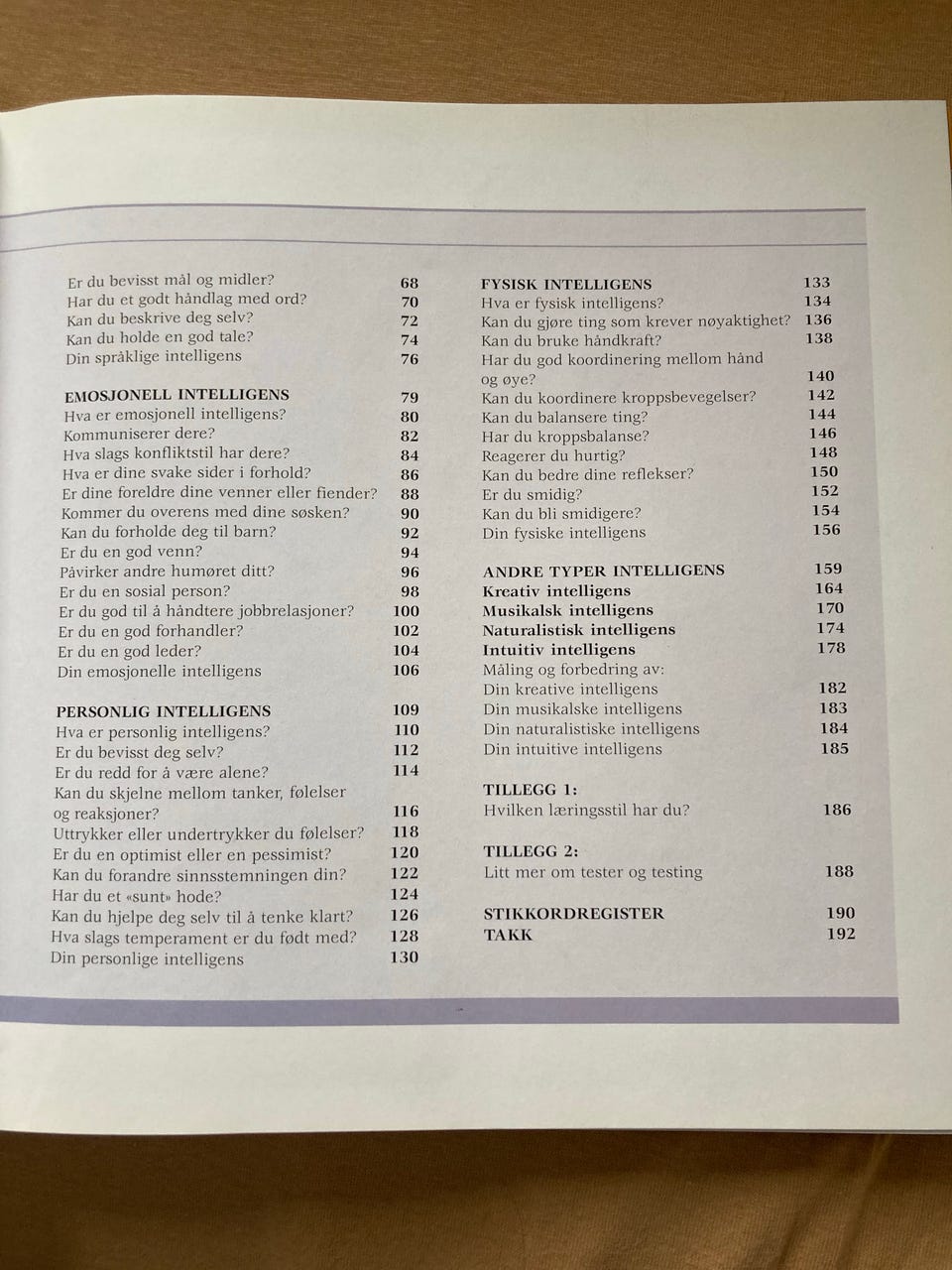 Er du bevisst mål og midler? 68
Har du et godt håndlag med ord? 70
Kan du beskrive deg selv? 72
Kan du holde en god tale? 74
Din språklige intelligens 76

EMOSJONELL INTELLIGENS 79
Hva er emosjonell intelligens? 80
Kommuniserer dere? 82
Hva slags konfliktstil har dere? 84
Hva er dine svake sider i forhold? 86
Er dine foreldre dine venner eller fiender? 88
Kommer du overens med dine søsken? 90
Kan du forholde deg til barn? 92
Er du en god venn? 94
Påvirker andre humøret ditt? 96
Er du en sosial person? 98
Er du god til å håndtere jobbrelasjoner? 100
Er du en god forhandler? 102
Er du en god leder? 104
Din emosjonelle intelligens 106

PERSONLIG INTELLIGENS 109
Hva er personlig intelligens? 110
Er du bevisst deg selv? 112
Er du redd for å være alene? 114
Kan du skjelne mellom tanker, følelser og reaksjoner? 116
Uttrykker eller undertrykker du følelser? 118
Er du en optimist eller en pessimist? 120
Kan du forandre sinnsstemningen din? 122
Har du et «sunt» hode? 124
Kan du hjelpe deg selv til å tenke klart? 126
Hva slags temperament er du født med? 128
Din personlige intelligens 130

FYSISK INTELLIGENS 133
Hva er fysisk intelligens? 134
Kan du gjøre ting som krever nøyaktighet? 136
Kan du bruke håndkraft? 138
Har du god koordinering mellom hånd og øye? 140
Kan du koordinere kroppsbevegelser? 142
Kan du balansere ting? 144
Har du kroppsbalanse? 146
Reagerer du hurtig? 148
Kan du bedre dine reflekser? 150
Er du smidig? 152
Kan du bli smidigere? 154
Din fysiske intelligens 156

ANDRE TYPER INTELLIGENS 159
Kreativ intelligens 164
Musikalsk intelligens 170
Naturalistisk intelligens 174
Intuitiv intelligens 178
Måling og forbedring av:
Din kreative intelligens 182
Din musikalske intelligens 183
Din naturalistiske intelligens 184
Din intuitive intelligens 185

TILLEGG 1:
Hvilken læringsstil har du? 186

TILLEGG 2:
Litt mer om tester og testing 188

STIKKORDREGISTER 190
TAKK 192